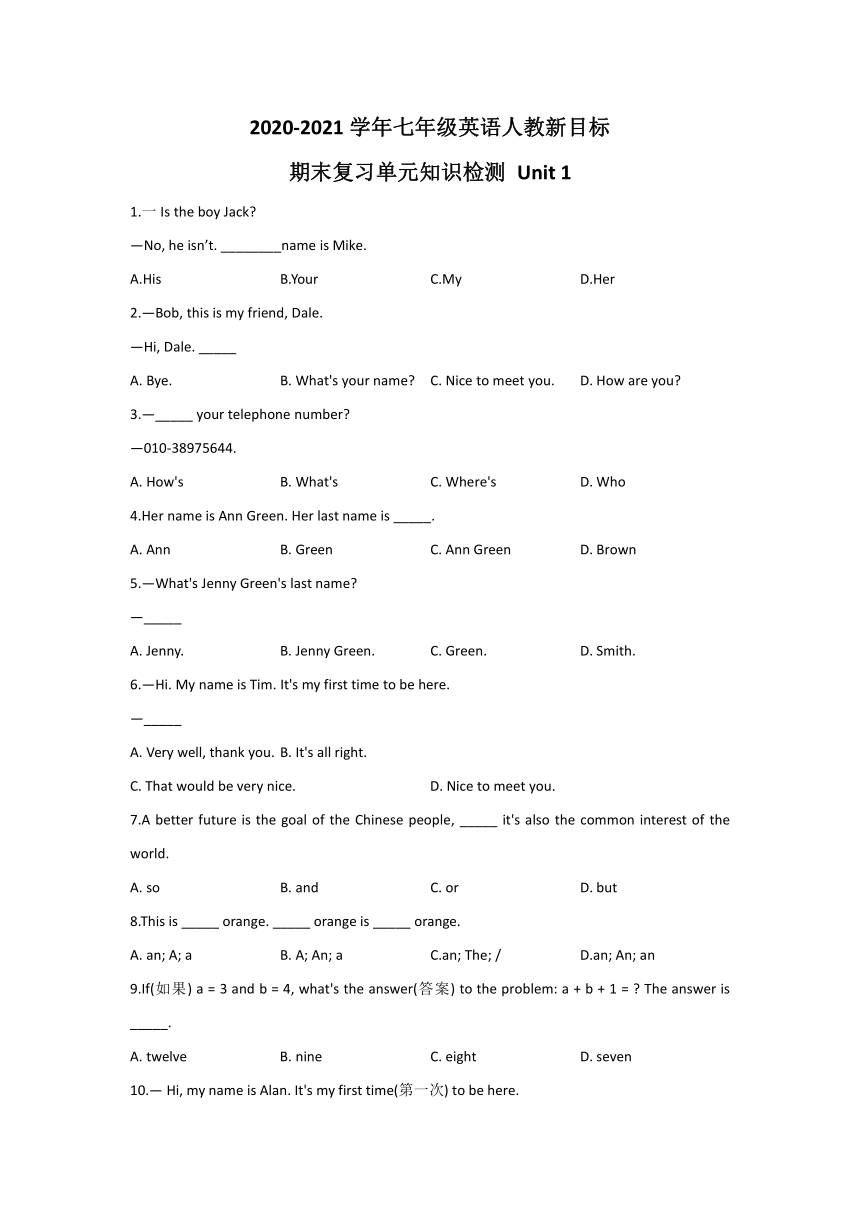 2020-2021 学年七年级英语人教新目标

期末复习单元知识检测 Unit 1

1.一 Is the boy Jack?

—No, he isn't. ________name is Mike.

A.His B.Your C.My D.Her

2.—Bob, this is my friend, Dale.

—Hi, Dale. _____

A. Bye. B. What's your name? C. Nice to meet you. D. How are you?

3.—_____ your telephone number?

—010-38975644.

A. How's B. What's C. Where's D. Who

4.Her name is Ann Green. Her last name is _____.

A. Ann B. Green C. Ann Green D. Brown

5.—What's Jenny Green's last name?

—_____

A. Jenny. B. Jenny Green. C. Green. D. Smith.

6.—Hi. My name is Tim. It's my first time to be here.

—_____

A. Very well, thank you. B. It's all right.

C. That would be very nice. D. Nice to meet you.

7.A better future is the goal of the Chinese people, _____ it's also the common interest of the world.

A. so B. and C. or D. but

8.This is _____ orange. _____ orange is _____ orange.

A. an; A; a B. A; An; a C.an; The; / D.an; An; an

9.If(如果) a = 3 and b = 4, what's the answer(答案) to the problem: a + b + 1 = ? The answer is _____.

A. twelve B. nine C. eight D. seven

10.— Hi, my name is Alan. It's my first time(第一次) to be here.